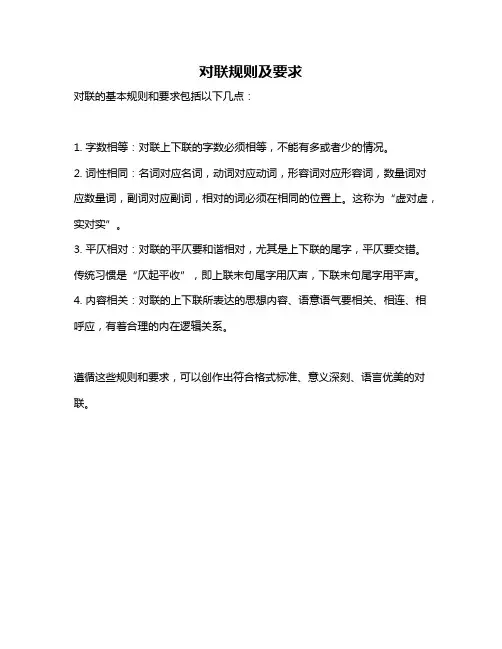 对联规则及要求

对联的基本规则和要求包括以下几点：

1. 字数相等：对联上下联的字数必须相等，不能有多或者少的情况。

2. 词性相同：名词对应名词，动词对应动词，形容词对应形容词，数量词对应数量词，副词对应副词，相对的词必须在相同的位置上。这称为“虚对虚，实对实”。

3. 平仄相对：对联的平仄要和谐相对，尤其是上下联的尾字，平仄要交错。传统习惯是“仄起平收”，即上联末句尾字用仄声，下联末句尾字用平声。

4. 内容相关：对联的上下联所表达的思想内容、语意语气要相关、相连、相呼应，有着合理的内在逻辑关系。

遵循这些规则和要求，可以创作出符合格式标准、意义深刻、语言优美的对联。